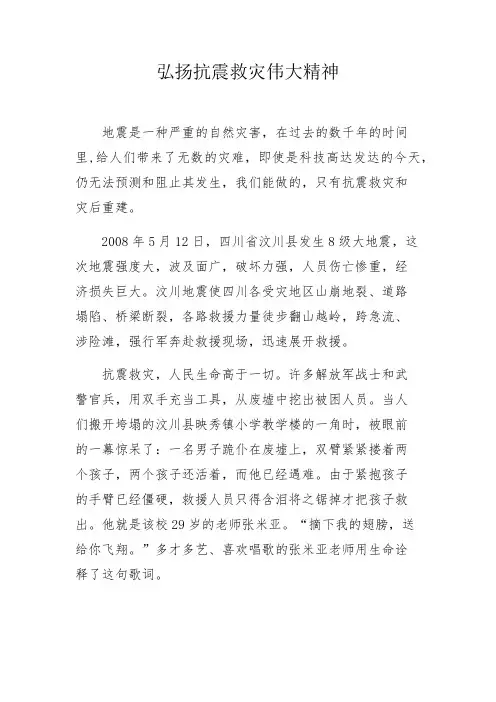 弘扬抗震救灾伟大精神

地震是一种严重的自然灾害，在过去的数千年的时间里,给人们带来了无数的灾难，即使是科技高达发达的今天，仍无法预测和阻止其发生，我们能做的，只有抗震救灾和灾后重建。

2008 年 5 月 12 日，四川省汶川县发生 8 级大地震，这次地震强度大，波及面广，破坏力强，人员伤亡惨重，经济损失巨大。汶川地震使四川各受灾地区山崩地裂、道路塌陷、桥梁断裂，各路救援力量徒步翻山越岭，跨急流、涉险滩，强行军奔赴救援现场，迅速展开救援。

抗震救灾，人民生命高于一切。许多解放军战士和武警官兵，用双手充当工具，从废墟中挖出被困人员。当人们搬开垮塌的汶川县映秀镇小学教学楼的一角时，被眼前的一幕惊呆了：一名男子跪仆在废墟上，双臂紧紧搂着两个孩子，两个孩子还活着，而他已经遇难。由于紧抱孩子的手臂已经僵硬，救援人员只得含泪将之锯掉才把孩子救出。他就是该校 29 岁的老师张米亚。“摘下我的翅膀，送给你飞翔。”多才多艺、喜欢唱歌的张米亚老师用生命诠释了这句歌词。